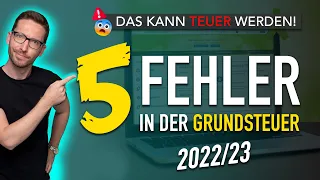 DAS KANN TEUER WERDEN!

5 FEHLER

IN DER GRUNDSTEUER

2022/23